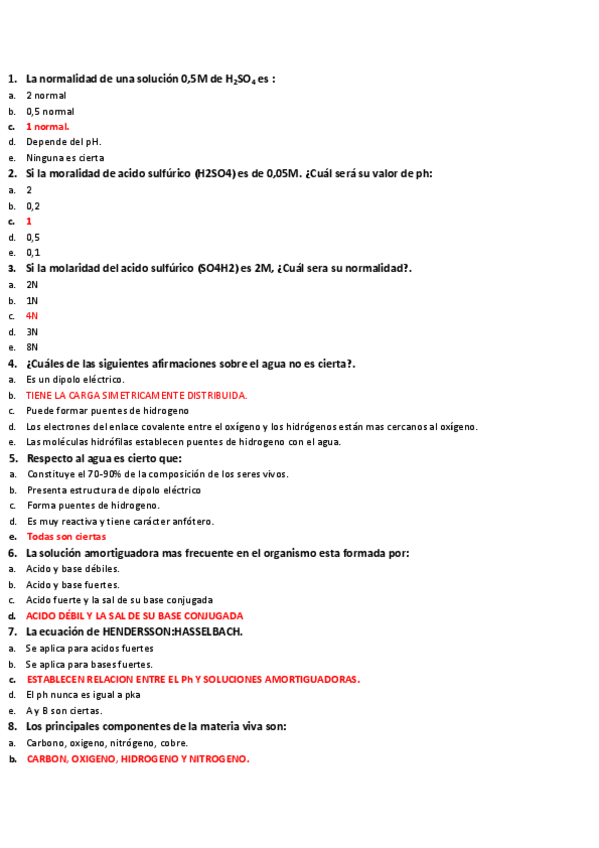 1. La normalidad de una solución 0,5M de $H_2SO_4$ es :
a. 2 normal
b. 0,5 normal
c. 1 normal.
d. Depende del pH.
e. Ninguna es cierta
2. Si la moralidad de acido sulfúrico (H2SO4) es de 0,05M. ¿Cuál será su valor de ph:
a. 2
b. 0,2
c. 1
d. 0,5
e. 0,1
3. Si la molaridad del acido sulfúrico (SO4H2) es 2M, ¿Cuál sera su normalidad?.
a. 2N
b. 1N
c. 4N
d. 3N
e. 8N
4. ¿Cuáles de las siguientes afirmaciones sobre el agua no es cierta?.
a. Es un dipolo eléctrico.
b. TIENE LA CARGA SIMETRICAMENTE DISTRIBUIDA.
c. Puede formar puentes de hidrogeno
d. Los electrones del enlace covalente entre el oxígeno y los hidrógenos están mas cercanos al oxígeno.
e. Las moléculas hidrófilas establecen puentes de hidrogeno con el agua.
5. Respecto al agua es cierto que:
a. Constituye el 70-90% de la composición de los seres vivos.
b. Presenta estructura de dipolo eléctrico
c. Forma puentes de hidrogeno.
d. Es muy reactiva y tiene carácter anfótero.
e. Todas son ciertas
6. La solución amortiguadora mas frecuente en el organismo esta formada por:
a. Acido y base débiles.
b. Acido y base fuertes.
c. Acido fuerte y la sal de su base conjugada
d. ACIDO DÉBIL Y LA SAL DE SU BASE CONJUGADA
7. La ecuación de HENDERSSON:HASSELBACH.
a. Se aplica para acidos fuertes
b. Se aplica para bases fuertes.
c. ESTABLECEN RELACION ENTRE EL Ph Y SOLUCIONES AMORTIGUADORAS.
d. El ph nunca es igual a pka
e. A y B son ciertas.
8. Los principales componentes de la materia viva son:
a. Carbono, oxigeno, nitrógeno, cobre.
b. CARBON, OXIGENO, HIDROGENO Y NITROGENO.